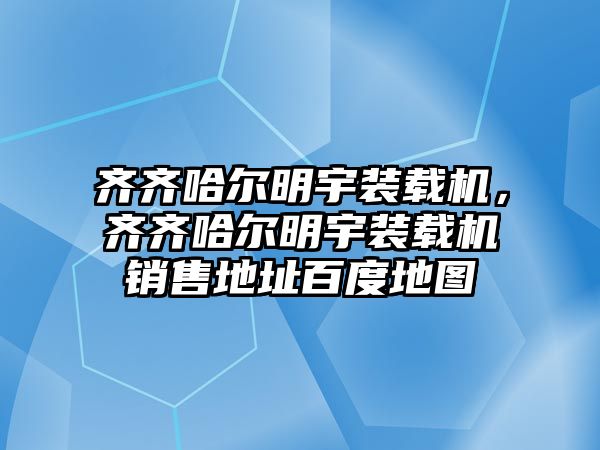 齐齐哈尔明宇装载机，齐齐哈尔明宇装载机销售地址百度地图